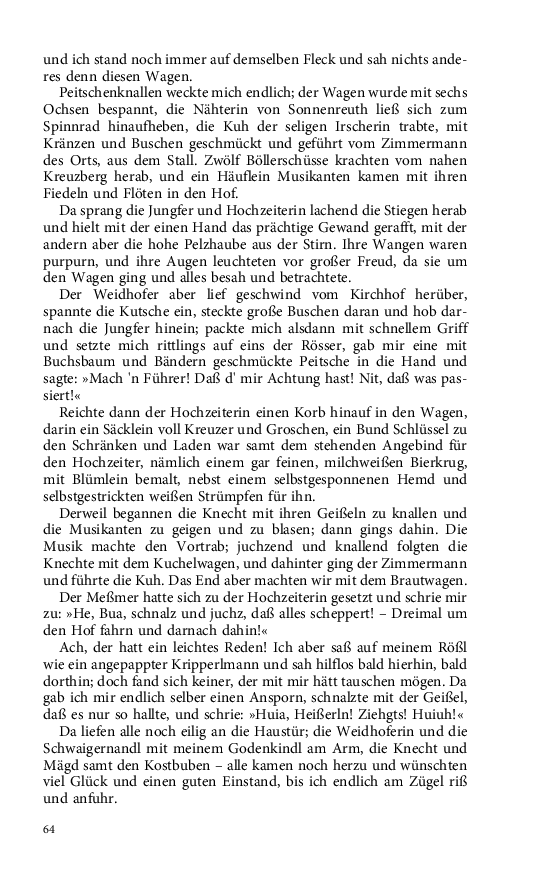 und ich stand noch immer auf demselben Fleck und sah nichts anderes denn diesen Wagen.

Peitschenknallen weckte mich endlich; der Wagen wurde mit sechs Ochsen bespannt, die Nähterin von Sonnenreuth ließ sich zum Spinnrad hinaufheben, die Kuh der seligen Irscherin trabte, mit Kränzen und Buschen geschmückt und geführt vom Zimmermann des Orts, aus dem Stall. Zwölf Böllerschüsse krachten vom nahen Kreuzberg herab, und ein Häuflein Musikanten kamen mit ihren Fiedeln und Flöten in den Hof.

Da sprang die Jungfer und Hochzeiterin lachend die Stiegen herab und hielt mit der einen Hand das prächtige Gewand gerafft, mit der andern aber die hohe Pelzhaube aus der Stirn. Ihre Wangen waren purpurn, und ihre Augen leuchteten vor großer Freud, da sie um den Wagen ging und alles besah und betrachtete.

Der Weidhofer aber lief geschwind vom Kirchhof herüber, spannte die Kutsche ein, steckte große Buschen daran und hob darnach die Jungfer hinein; packte mich alsdann mit schnellem Griff und setzte mich rittlings auf eins der Rösser, gab mir eine mit Buchsbaum und Bändern geschmückte Peitsche in die Hand und sagte: »Mach 'n Führer! Daß d' mir Achtung hast! Nit, daß was passiert!«

Reichte dann der Hochzeiterin einen Korb hinauf in den Wagen, darin ein Säcklein voll Kreuzer und Groschen, ein Bund Schlüssel zu den Schränken und Laden war samt dem stehenden Angebind für den Hochzeiter, nämlich einem gar feinen, milchweißen Bierkrug, mit Blümlein bemalt, nebst einem selbstgesponnenen Hemd und selbstgestrickten weißen Strümpfen für ihn.

Derweil begannen die Knecht mit ihren Geißeln zu knallen und die Musikanten zu geigen und zu blasen; dann gings dahin. Die Musik machte den Vortrab; juchzend und knallend folgten die Knechte mit dem Kuchelwagen, und dahinter ging der Zimmermann und führte die Kuh. Das End aber machten wir mit dem Brautwagen.

Der Meßmer hatte sich zu der Hochzeiterin gesetzt und schrie mir zu: »He, Bua, schnalz und juchz, daß alles scheppert! – Dreimal um den Hof fahrn und darnach dahin!«

Ach, der hatt ein leichtes Reden! Ich aber saß auf meinem Rößl wie ein angepappter Kripperlmann und sah hilflos bald hierhin, bald dorthin; doch fand sich keiner, der mit mir hätt tauschen mögen. Da gab ich mir endlich selber einen Ansporn, schnalzte mit der Geißel, daß es nur so hallte, und schrie: »Huia, Heißerln! Ziehgts! Huiuh!«

Da liefen alle noch eilig an die Haustür; die Weidhoferin und die Schwaigernandl mit meinem Godenkindl am Arm, die Knecht und Mägd samt den Kostbuben – alle kamen noch herzu und wünschten viel Glück und einen guten Einstand, bis ich endlich am Zügel riß und anfuhr.

64